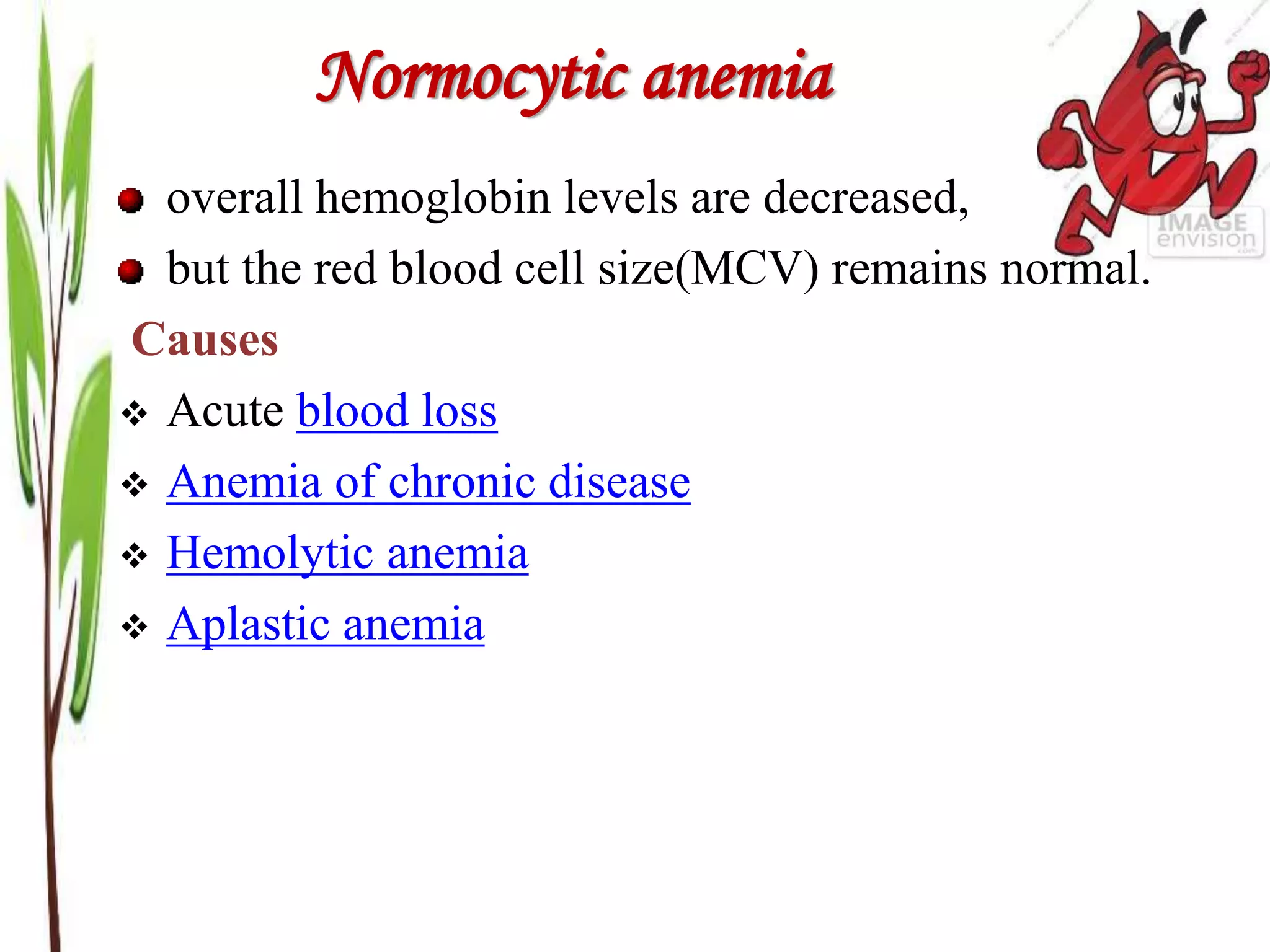 Normocytic anemia

• overall hemoglobin levels are decreased,

• but the red blood cell size(MCV) remains normal.

Causes

❖ Acute blood loss

❖ Anemia of chronic disease

❖ Hemolytic anemia

❖ Aplastic anemia

IMAGE envision